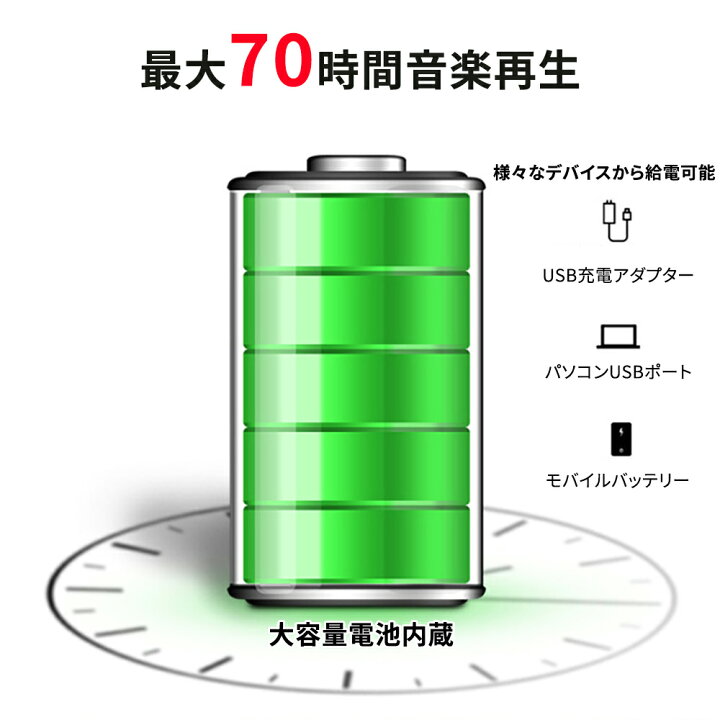 最大70時間音楽再生

様々なデバイスから給電可能

USB充電アダプター

パソコンUSBポート

モバイルバッテリー

大容量電池内蔵